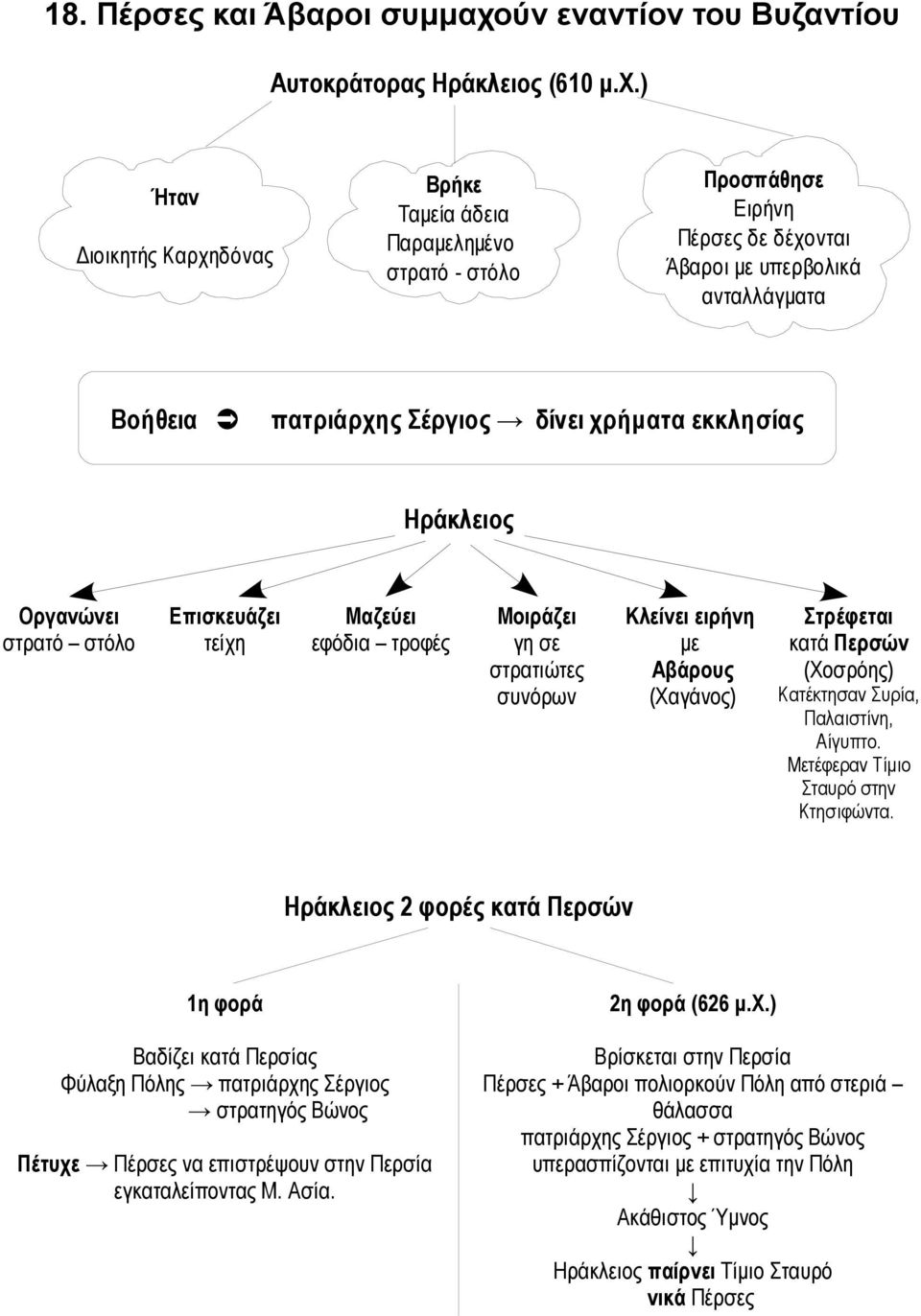 18. Πέρσες και Άβαροι συμμαχούν εναντίον του Βυζαντίου

Αυτοκράτορας Ηράκλειος (610 μ.Χ.)

Ήταν
Διοικητής Καρχηδόνας

Βρήκε
Ταμεία άδεια
Παραμελημένο στρατό - στόλο

Προσπάθησε
Ειρήνη
Πέρσες δε δέχονται
Άβαροι με υπερβολικά ανταλλάγματα

Βοήθεια ➲ πατριάρχης Σέργιος → δίνει χρήματα εκκλησίας

Ηράκλειος

Οργανώνει στρατό – στόλο

Επισκευάζει τείχη

Μαζεύει εφόδια – τροφές

Μοιράζει γη σε στρατιώτες συνόρων

Κλείνει ειρήνη με Αβάρους (Χαγάνος)

Στρέφεται κατά Περσών (Χοσρόης)
Κατέκτησαν Συρία, Παλαιστίνη, Αίγυπτο.
Μετέφεραν Τίμιο Σταυρό στην Κτησιφώντα.

Ηράκλειος 2 φορές κατά Περσών

1η φορά

Βαδίζει κατά Περσίας
Φύλαξη Πόλης → πατριάρχης Σέργιος
→ στρατηγός Βώνος

Πέτυχε → Πέρσες να επιστρέψουν στην Περσία εγκαταλείποντας Μ. Ασία.

2η φορά (626 μ.Χ.)

Βρίσκεται στην Περσία
Πέρσες + Άβαροι πολιορκούν Πόλη από στεριά – θάλασσα
πατριάρχης Σέργιος + στρατηγός Βώνος υπερασπίζονται με επιτυχία την Πόλη
↓
Ακάθιστος Ύμνος
↓
Ηράκλειος παίρνει Τίμιο Σταυρό
νικά Πέρσες